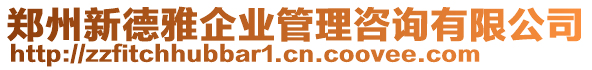 郑州新德雅企业管理咨询有限公司
http://zzfitchhubbar1.cn.coovee.com